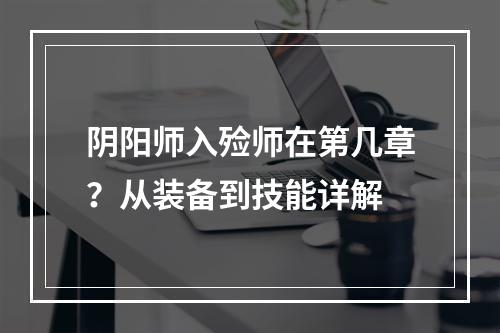 阴阳师入殓师在第几章？从装备到技能详解